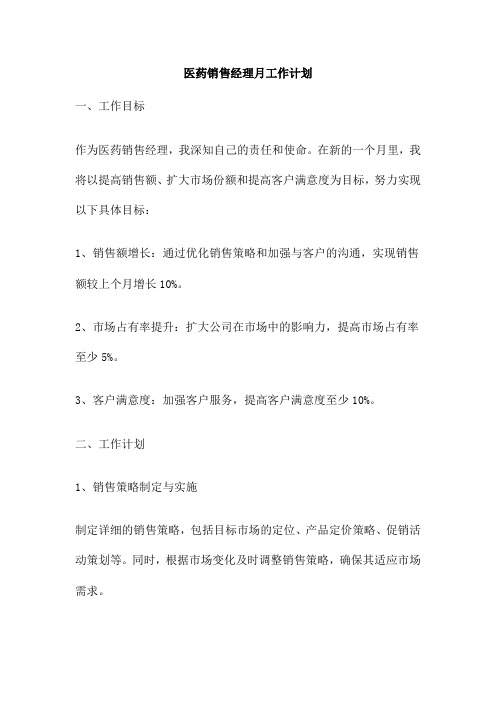 医药销售经理月工作计划

一、工作目标

作为医药销售经理，我深知自己的责任和使命。在新的一个月里，我将以提高销售额、扩大市场份额和提高客户满意度为目标，努力实现以下具体目标：

1、销售额增长：通过优化销售策略和加强与客户的沟通，实现销售额较上个月增长 10%。

2、市场占有率提升：扩大公司在市场中的影响力，提高市场占有率至少 5%。

3、客户满意度：加强客户服务，提高客户满意度至少 10%。

二、工作计划

1、销售策略制定与实施

制定详细的销售策略，包括目标市场的定位、产品定价策略、促销活动策划等。同时，根据市场变化及时调整销售策略，确保其适应市场需求。